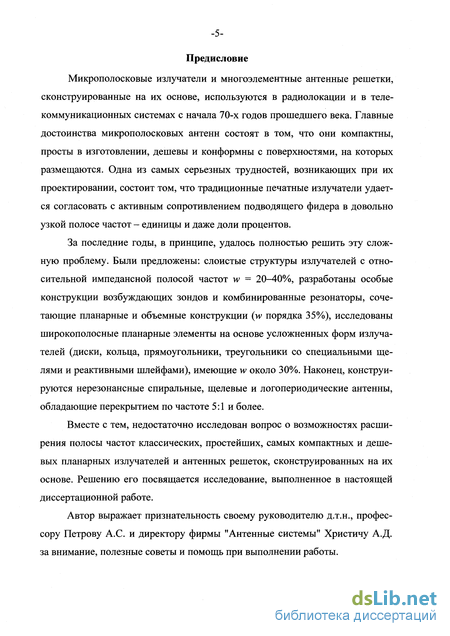 -5-

Предисловие

Микрополосковые излучатели и многоэлементные антенные решетки, сконструированные на их основе, используются в радиолокации и в телекоммуникационных системах с начала 70-х годов прошедшего века. Главные достоинства микрополосковых антенн состоят в том, что они компактны, просты в изготовлении, дешевы и конформны с поверхностями, на которых размещаются. Одна из самых серьезных трудностей, возникающих при их проектировании, состоит том, что традиционные печатные излучатели удается согласовать с активным сопротивлением подводящего фидера в довольно узкой полосе частот – единицы и даже доли процентов.

За последние годы, в принципе, удалось полностью решить эту сложную проблему. Были предложены: слоистые структуры излучателей с относительной импедансной полосой частот $w$ = 20–40%, разработаны особые конструкции возбуждающих зондов и комбинированные резонаторы, сочетающие планарные и объемные конструкции ($w$ порядка 35%), исследованы широкополосные планарные элементы на основе усложненных форм излучателей (диски, кольца, прямоугольники, треугольники со специальными щелями и реактивными шлейфами), имеющие $w$ около 30%. Наконец, конструируются нерезонансные спиральные, щелевые и логопериодические антенны, обладающие перекрытием по частоте 5:1 и более.

Вместе с тем, недостаточно исследован вопрос о возможностях расширения полосы частот классических, простейших, самых компактных и дешевых планарных излучателей и антенных решеток, сконструированных на их основе. Решению его посвящается исследование, выполненное в настоящей диссертационной работе.

Автор выражает признательность своему руководителю д.т.н., профессору Петрову А.С. и директору фирмы "Антенные системы" Христичу А.Д. за внимание, полезные советы и помощь при выполнении работы.

dsLib.net
библиотека диссертаций